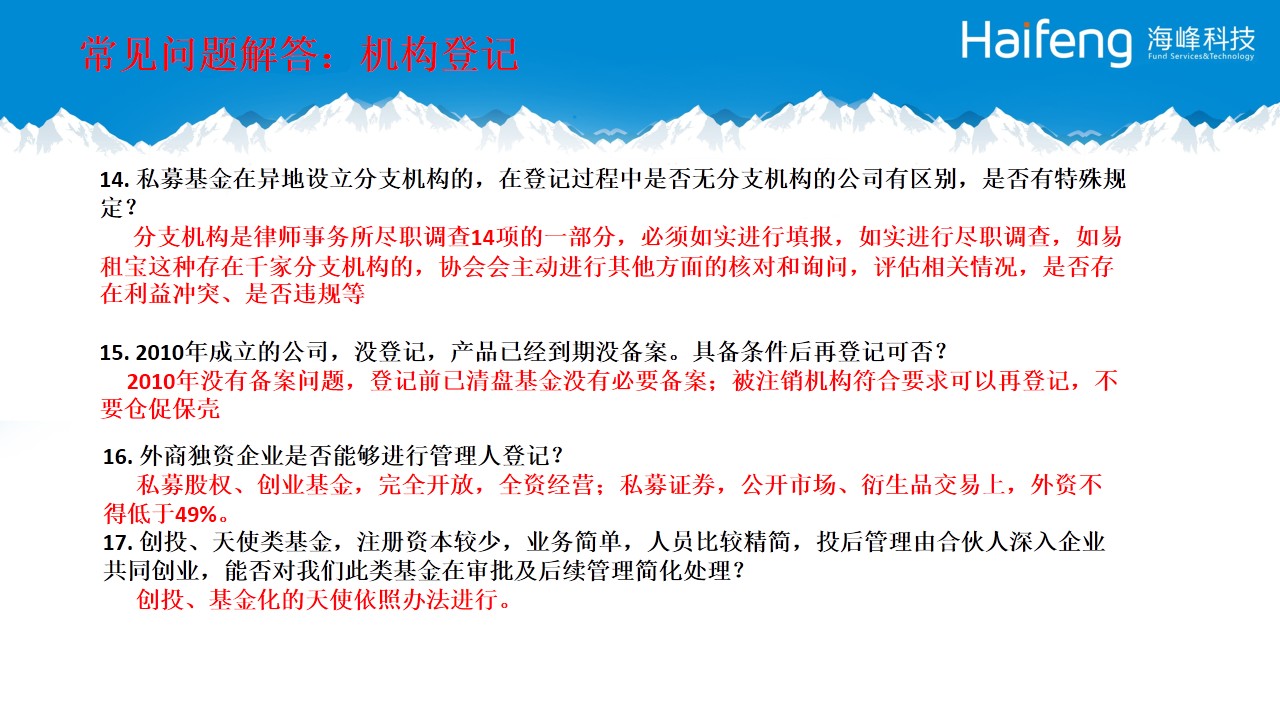 常见问题解答：机构登记

Haifeng 海峰科技
Fund Services&Technology

14. 私募基金在异地设立分支机构的，在登记过程中是否无分支机构的公司有区别，是否有特殊规定？

分支机构是律师事务所尽职调查14项的一部分，必须如实进行填报，如实进行尽职调查，如易租宝这种存在千家分支机构的，协会会主动进行其他方面的核对和询问，评估相关情况，是否存在利益冲突、是否违规等

15. 2010年成立的公司，没登记，产品已经到期没备案。具备条件后再登记可否？

2010年没有备案问题，登记前已清盘基金没有必要备案；被注销机构符合要求可以再登记，不要仓促保壳

16. 外商独资企业是否能够进行管理人登记？

私募股权、创业基金，完全开放，全资经营；私募证券，公开市场、衍生品交易上，外资不得低于49%。

17. 创投、天使类基金，注册资本较少，业务简单，人员比较精简，投后管理由合伙人深入企业共同创业，能否对我们此类基金在审批及后续管理简化处理？

创投、基金化的天使依照办法进行。